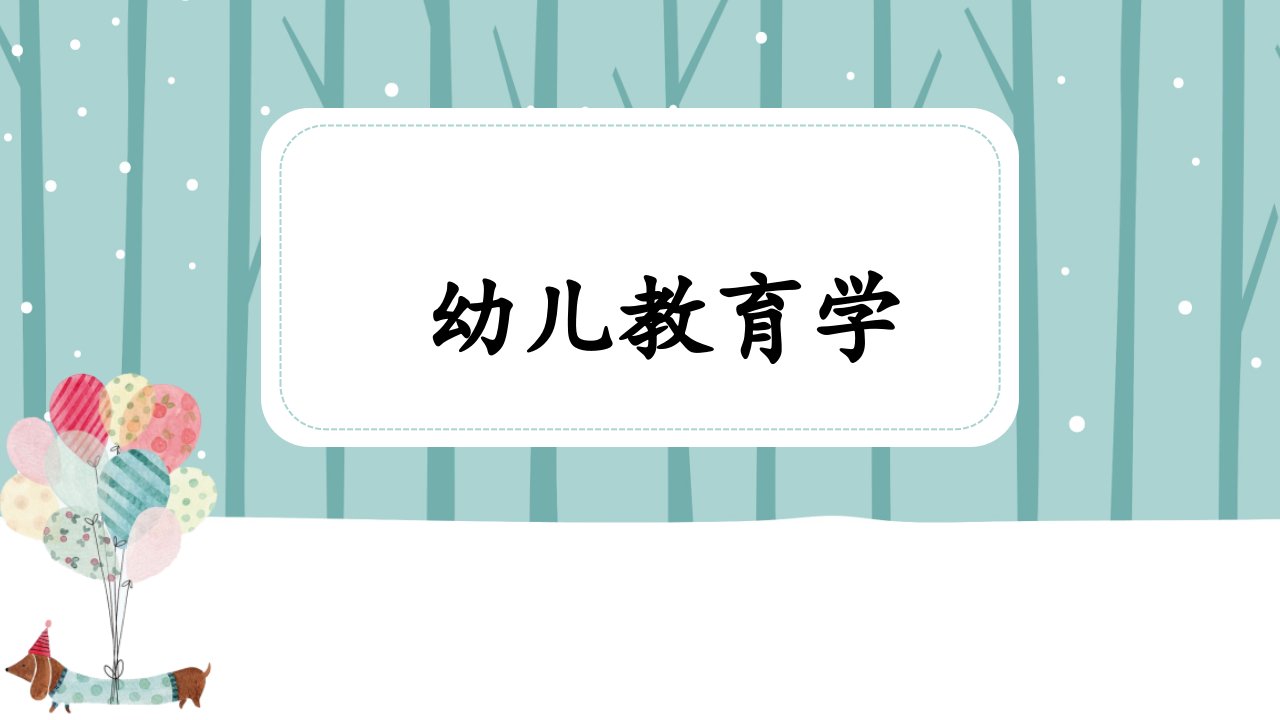 幼儿教育学